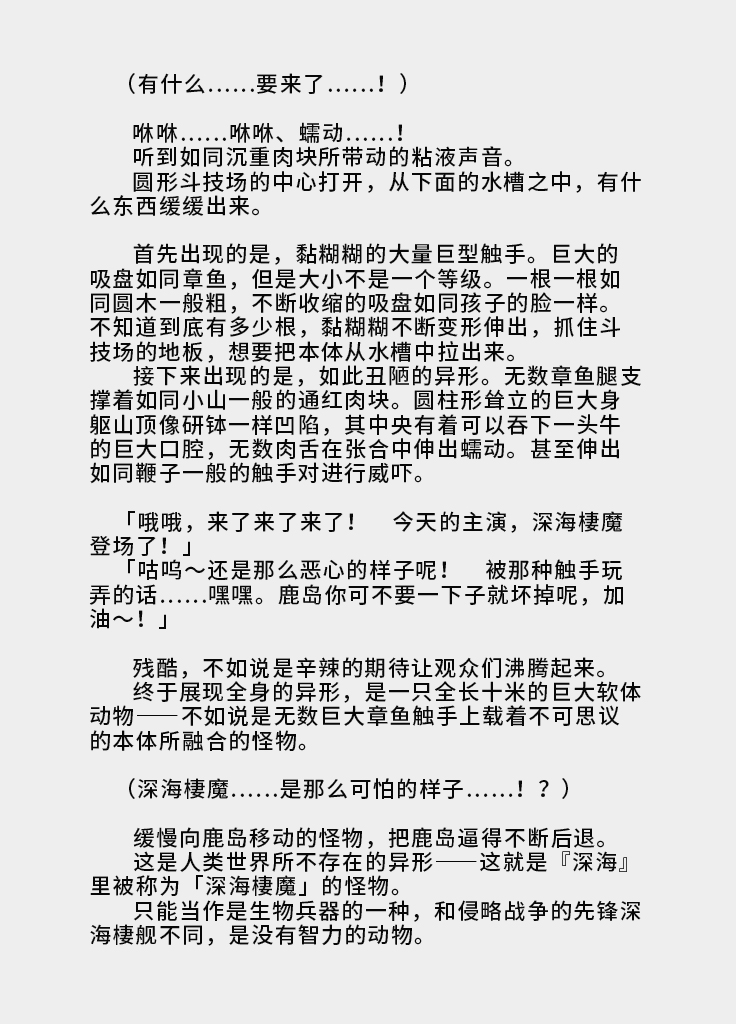 （有什么……要来了……！）

咻咻……咻咻、蠕动……！
听到如同沉重肉块所带动的粘液声音。
圆形斗技场的中心打开，从下面的水槽之中，有什么东西缓缓出来。

首先出现的是，黏糊糊的大量巨型触手。巨大的吸盘如同章鱼，但是大小不是一个等级。一根一根如同圆木一般粗，不断收缩的吸盘如同孩子的脸一样。不知道到底有多少根，黏糊糊不断变形伸出，抓住斗技场的地板，想要把本体从水槽中拉出来。
接下来出现的是，如此丑陋的异形。无数章鱼腿支撑着如同小山一般的通红肉块。圆柱形耸立的巨大身躯山顶像研钵一样凹陷，其中央有着可以吞下一头牛的巨大口腔，无数肉舌在张合中伸出蠕动。甚至伸出如同鞭子一般的触手对进行威吓。

「哦哦，来了来了来了！　今天的主演，深海棲魔登场了！」
「咕呜～还是那么恶心的样子呢！　被那种触手玩弄的话……嘿嘿。鹿岛你可不要一下子就坏掉呢，加油～！」

残酷，不如说是辛辣的期待让观众们沸腾起来。
终于展现全身的异形，是一只全长十米的巨大软体动物──不如说是无数巨大章鱼触手上载着不可思议的本体所融合的怪物。

（深海棲魔……是那么可怕的样子……！？）

缓慢向鹿岛移动的怪物，把鹿岛逼得不断后退。
这是人类世界所不存在的异形──这就是『深海』里被称为「深海棲魔」的怪物。
只能当作是生物兵器的一种，和侵略战争的先锋深海棲舰不同，是没有智力的动物。